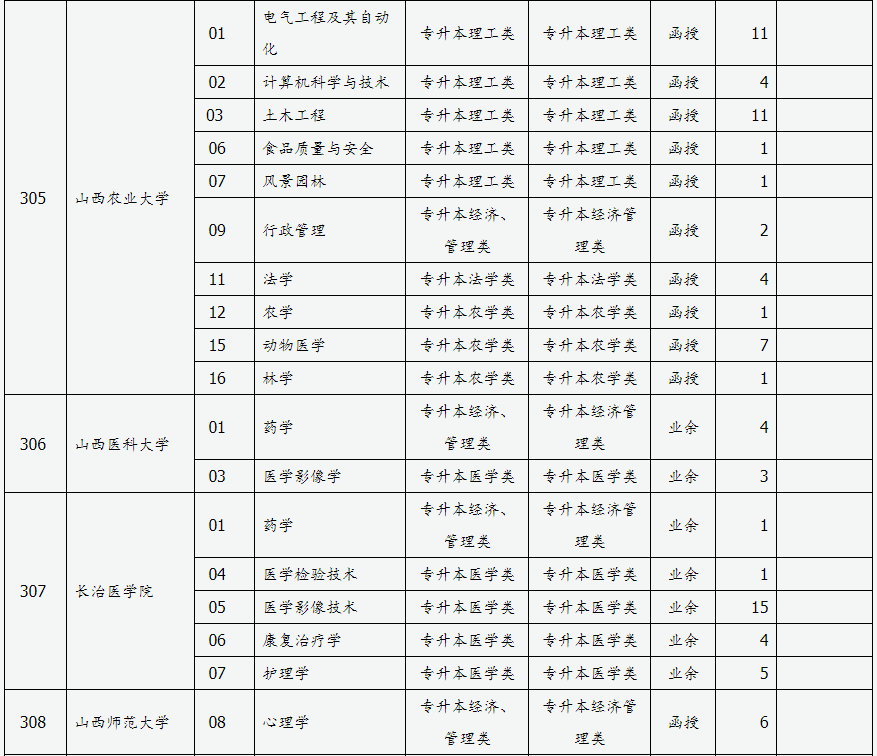 | 305 | 山西农业大学 | 01 | 电气工程及其自动化 | 专升本理工类 | 专升本理工类 | 函授 | 11 | |
|---|---|---|---|---|---|---|---|---|
| | | 02 | 计算机科学与技术 | 专升本理工类 | 专升本理工类 | 函授 | 4 | |
| | | 03 | 土木工程 | 专升本理工类 | 专升本理工类 | 函授 | 11 | |
| | | 06 | 食品质量与安全 | 专升本理工类 | 专升本理工类 | 函授 | 1 | |
| | | 07 | 风景园林 | 专升本理工类 | 专升本理工类 | 函授 | 1 | |
| | | 09 | 行政管理 | 专升本经济、管理类 | 专升本经济管理类 | 函授 | 2 | |
| | | 11 | 法学 | 专升本法学类 | 专升本法学类 | 函授 | 4 | |
| | | 12 | 农学 | 专升本农学类 | 专升本农学类 | 函授 | 1 | |
| | | 15 | 动物医学 | 专升本农学类 | 专升本农学类 | 函授 | 7 | |
| | | 16 | 林学 | 专升本农学类 | 专升本农学类 | 函授 | 1 | |
| 306 | 山西医科大学 | 01 | 药学 | 专升本经济、管理类 | 专升本经济管理类 | 业余 | 4 | |
| | | 03 | 医学影像学 | 专升本医学类 | 专升本医学类 | 业余 | 3 | |
| 307 | 长治医学院 | 01 | 药学 | 专升本经济、管理类 | 专升本经济管理类 | 业余 | 1 | |
| | | 04 | 医学检验技术 | 专升本医学类 | 专升本医学类 | 业余 | 1 | |
| | | 05 | 医学影像技术 | 专升本医学类 | 专升本医学类 | 业余 | 15 | |
| | | 06 | 康复治疗学 | 专升本医学类 | 专升本医学类 | 业余 | 4 | |
| | | 07 | 护理学 | 专升本医学类 | 专升本医学类 | 业余 | 5 | |
| 308 | 山西师范大学 | 08 | 心理学 | 专升本经济、管理类 | 专升本经济管理类 | 函授 | 6 | |